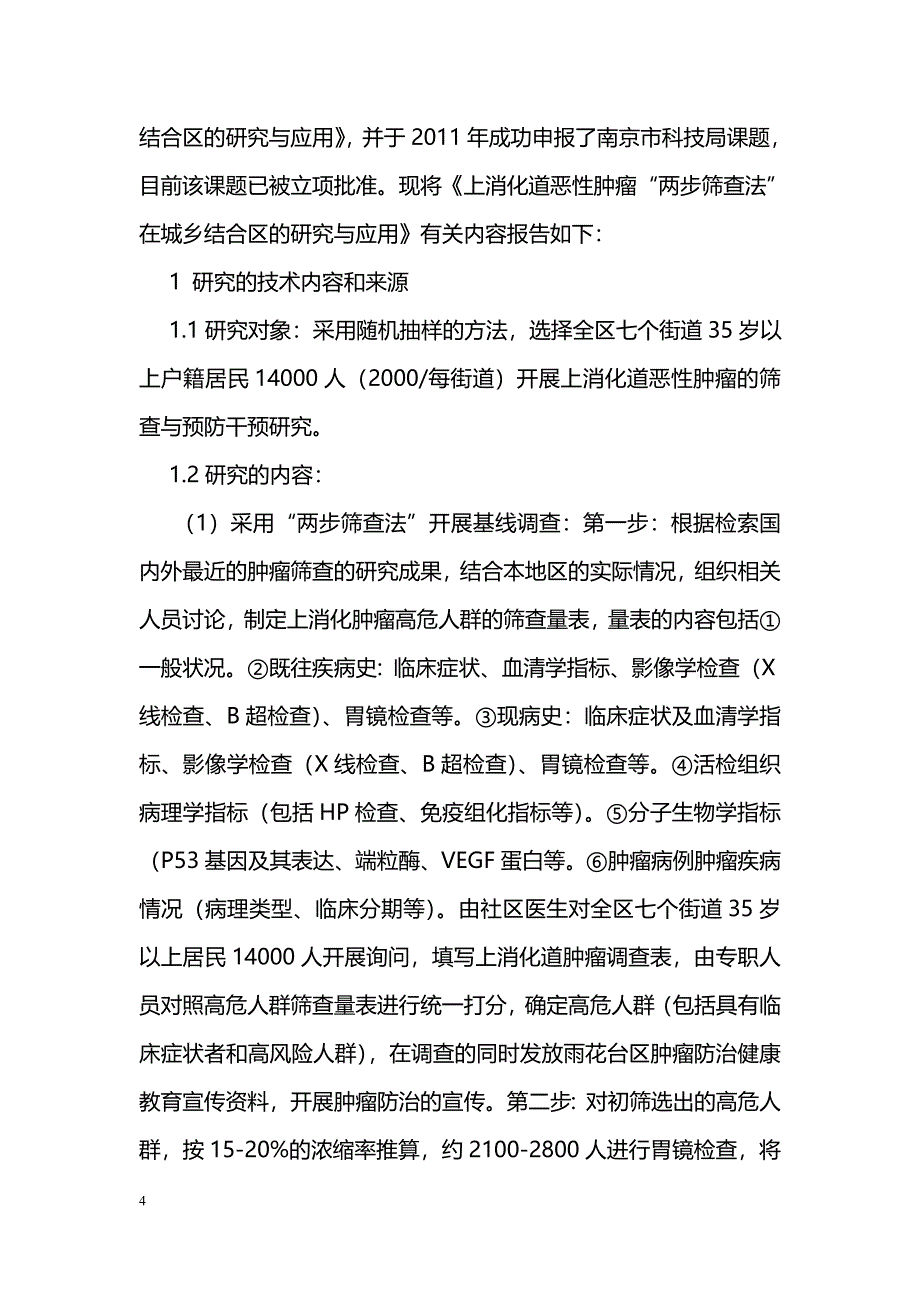 结合区的研究与应用》，并于 2011 年成功申报了南京市科技局课题，目前该课题已被立项批准。现将《上消化道恶性肿瘤“两步筛查法”在城乡结合区的研究与应用》有关内容报告如下：

1 研究的技术内容和来源

1.1 研究对象：采用随机抽样的方法，选择全区七个街道 35 岁以上户籍居民 14000 人（2000/每街道）开展上消化道恶性肿瘤的筛查与预防干预研究。

1.2 研究的内容：

（1）采用“两步筛查法”开展基线调查：第一步：根据检索国内外最近的肿瘤筛查的研究成果，结合本地区的实际情况，组织相关人员讨论，制定上消化肿瘤高危人群的筛查量表，量表的内容包括①一般状况。②既往疾病史：临床症状、血清学指标、影像学检查（X 线检查、B 超检查）、胃镜检查等。③现病史：临床症状及血清学指标、影像学检查（X 线检查、B 超检查）、胃镜检查等。④活检组织病理学指标（包括 HP 检查、免疫组化指标等）。⑤分子生物学指标（P53 基因及其表达、端粒酶、VEGF 蛋白等。⑥肿瘤病例肿瘤疾病情况（病理类型、临床分期等）。由社区医生对全区七个街道 35 岁以上居民 14000 人开展询问，填写上消化道肿瘤调查表，由专职人员对照高危人群筛查量表进行统一打分，确定高危人群（包括具有临床症状者和高风险人群），在调查的同时发放雨花台区肿瘤防治健康教育宣传资料，开展肿瘤防治的宣传。第二步: 对初筛选出的高危人群，按 15-20%的浓缩率推算，约 2100-2800 人进行胃镜检查，将

4